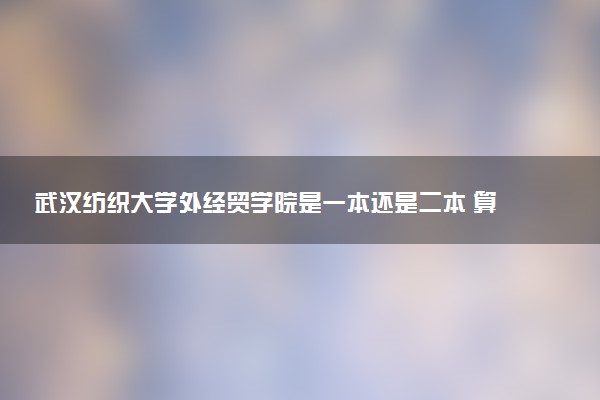 武汉纺织大学外经贸学院是一本还是二本 算